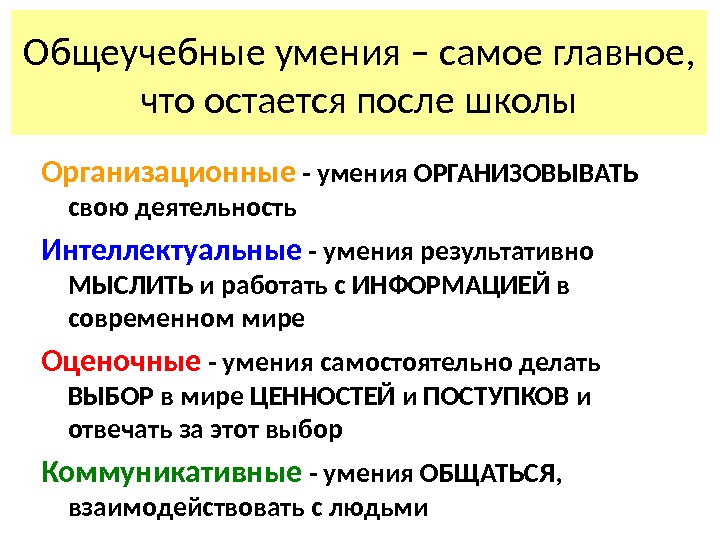 Общеучебные умения – самое главное, что остается после школы

Организационные - умения ОРГАНИЗОВЫВАТЬ свою деятельность

Интеллектуальные - умения результативно МЫСЛИТЬ и работать с ИНФОРМАЦИЕЙ в современном мире

Оценочные - умения самостоятельно делать ВЫБОР в мире ЦЕННОСТЕЙ и ПОСТУПКОВ и отвечать за этот выбор

Коммуникативные - умения ОБЩАТЬСЯ, взаимодействовать с людьми